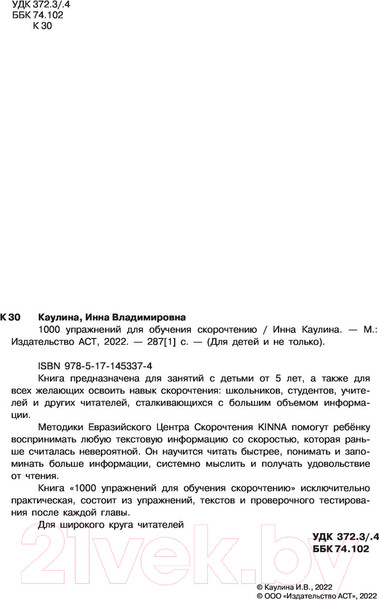 УДК 372.3/.4
ББК 74.102
К 30

К 30 Каулина, Инна Владимировна

1000 упражнений для обучения скорочтению / Инна Каулина. — М.: Издательство АСТ, 2022. — 287[1] с. — (Для детей и не только).

ISBN 978-5-17-145337-4

Книга предназначена для занятий с детьми от 5 лет, а также для всех желающих освоить навык скорочтения: школьников, студентов, учителей и других читателей, сталкивающихся с большим объемом информации.

Методики Евразийского Центра Скорочтения KINNA помогут ребёнку воспринимать любую текстовую информацию со скоростью, которая раньше считалась невероятной. Он научится читать быстрее, понимать и запоминать больше информации, системно мыслить и получать удовольствие от чтения.

Книга «1000 упражнений для обучения скорочтению» исключительно практическая, состоит из упражнений, текстов и проверочного тестирования после каждой главы.

Для широкого круга читателей

УДК 372.3/.4
ББК 74.102

21vek.by

© Каулина И.В., 2022
© ООО «Издательство АСТ», 2022